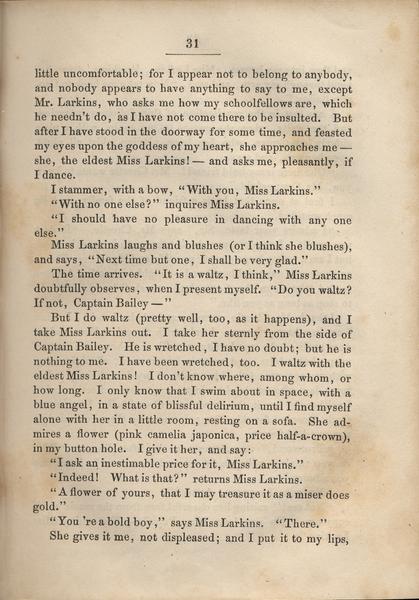 31

little uncomfortable; for I appear not to belong to anybody, and nobody appears to have anything to say to me, except Mr. Larkins, who asks me how my schoolfellows are, which he needn't do, as I have not come there to be insulted. But after I have stood in the doorway for some time, and feasted my eyes upon the goddess of my heart, she approaches me — she, the eldest Miss Larkins! — and asks me, pleasantly, if I dance.

I stammer, with a bow, "With you, Miss Larkins."

"With no one else?" inquires Miss Larkins.

"I should have no pleasure in dancing with any one else."

Miss Larkins laughs and blushes (or I think she blushes), and says, "Next time but one, I shall be very glad."

The time arrives. "It is a waltz, I think," Miss Larkins doubtfully observes, when I present myself. "Do you waltz? If not, Captain Bailey —"

But I do waltz (pretty well, too, as it happens), and I take Miss Larkins out. I take her sternly from the side of Captain Bailey. He is wretched, I have no doubt; but he is nothing to me. I have been wretched, too. I waltz with the eldest Miss Larkins! I don't know where, among whom, or how long. I only know that I swim about in space, with a blue angel, in a state of blissful delirium, until I find myself alone with her in a little room, resting on a sofa. She admires a flower (pink camelia japonica, price half-a-crown), in my button hole. I give it her, and say:

"I ask an inestimable price for it, Miss Larkins."

"Indeed! What is that?" returns Miss Larkins.

"A flower of yours, that I may treasure it as a miser does gold."

"You 're a bold boy," says Miss Larkins. "There."

She gives it me, not displeased; and I put it to my lips,